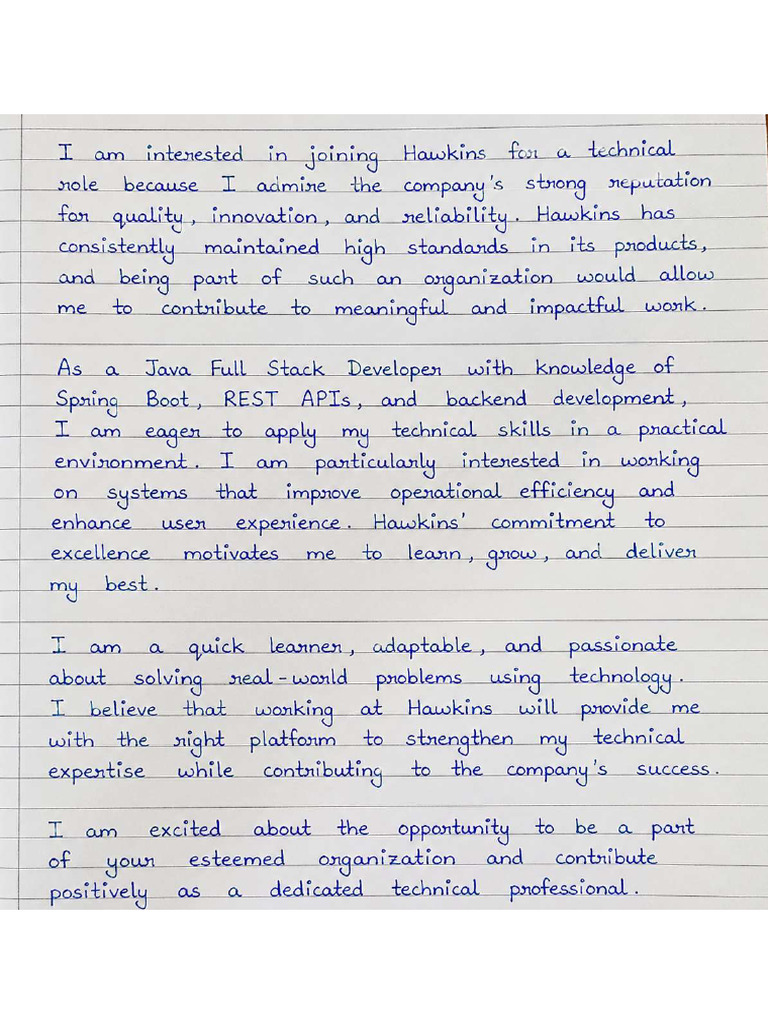 I am interested in joining Hawkins for a technical role because I admire the company's strong reputation for quality, innovation, and reliability. Hawkins has consistently maintained high standards in its products, and being part of such an organization would allow me to contribute to meaningful and impactful work.

As a Java Full Stack Developer with knowledge of Spring Boot, REST APIs, and backend development, I am eager to apply my technical skills in a practical environment. I am particularly interested in working on systems that improve operational efficiency and enhance user experience. Hawkins' commitment to excellence motivates me to learn, grow, and deliver my best.

I am a quick learner, adaptable, and passionate about solving real-world problems using technology. I believe that working at Hawkins will provide me with the right platform to strengthen my technical expertise while contributing to the company's success.

I am excited about the opportunity to be a part of your esteemed organization and contribute positively as a dedicated technical professional.